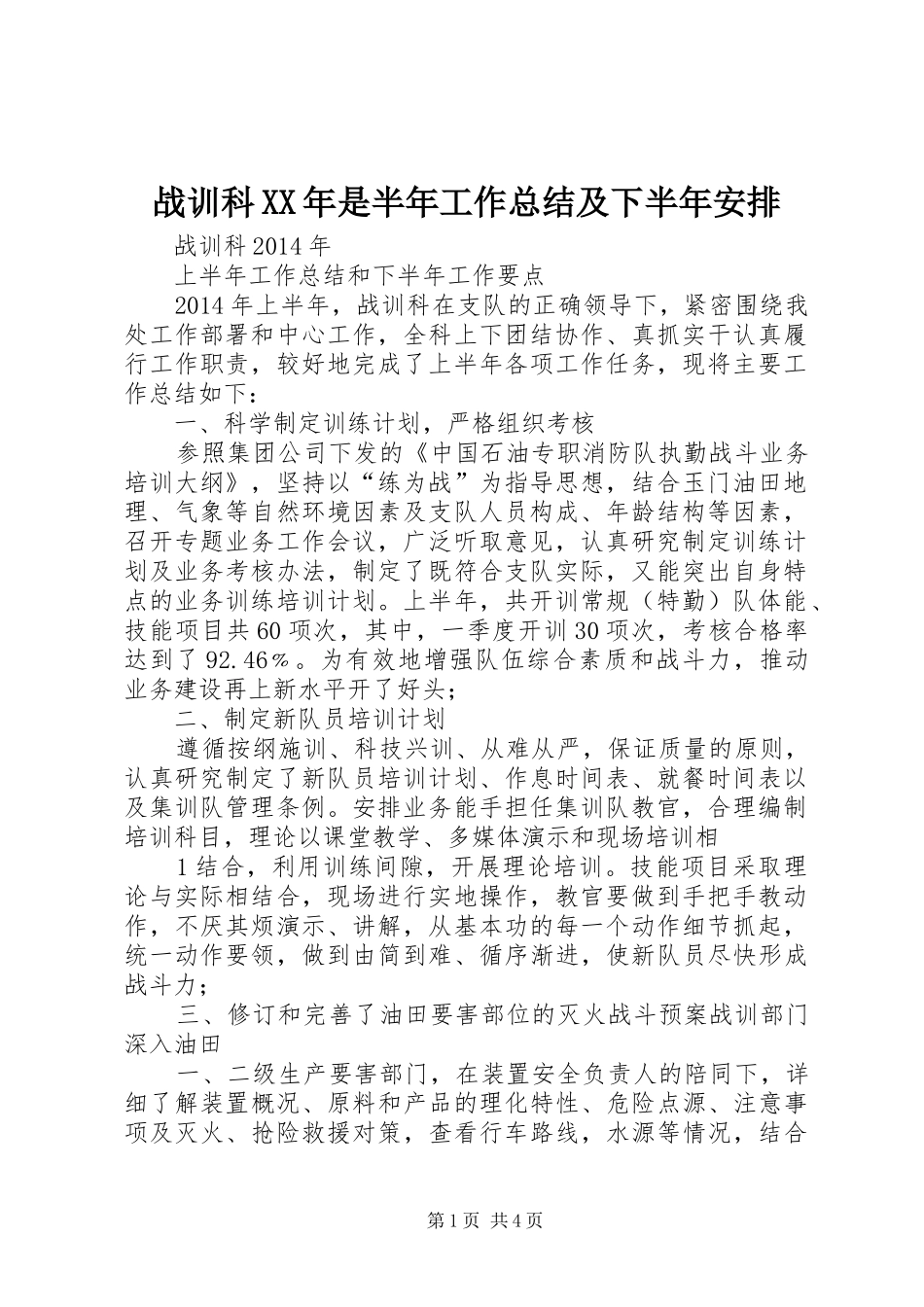 战训科XX年是半年工作总结及下半年安排

战训科2014年

上半年工作总结和下半年工作要点

2014年上半年，战训科在支队的正确领导下，紧密围绕我处工作部署和中心工作，全科上下团结协作、真抓实干认真履行工作职责，较好地完成了上半年各项工作任务，现将主要工作总结如下：

一、科学制定训练计划，严格组织考核

参照集团公司下发的《中国石油专职消防队执勤战斗业务培训大纲》，坚持以“练为战”为指导思想，结合玉门油田地理、气象等自然环境因素及支队人员构成、年龄结构等因素，召开专题业务工作会议，广泛听取意见，认真研究制定训练计划及业务考核办法，制定了既符合支队实际，又能突出自身特点的业务训练培训计划。上半年，共开训常规（特勤）队体能、技能项目共60项次，其中，一季度开训30项次，考核合格率达到了92.46％。为有效地增强队伍综合素质和战斗力，推动业务建设再上新水平开了好头；

二、制定新队员培训计划

遵循按纲施训、科技兴训、从难从严，保证质量的原则，认真研究制定了新队员培训计划、作息时间表、就餐时间表以及集训队管理条例。安排业务能手担任集训队教官，合理编制培训科目，理论以课堂教学、多媒体演示和现场培训相

1结合，利用训练间隙，开展理论培训。技能项目采取理论与实际相结合，现场进行实地操作，教官要做到手把手教动作，不厌其烦演示、讲解，从基本功的每一个动作细节抓起，统一动作要领，做到由简到难、循序渐进，使新队员尽快形成战斗力；

三、修订和完善了油田要害部位的灭火战斗预案战训部门深入油田

一、二级生产要害部门，在装置安全负责人的陪同下，详细了解装置概况、原料和产品的理化特性、危险点源、注意事项及灭火、抢险救援对策，查看行车路线，水源等情况，结合

第1页 共4页